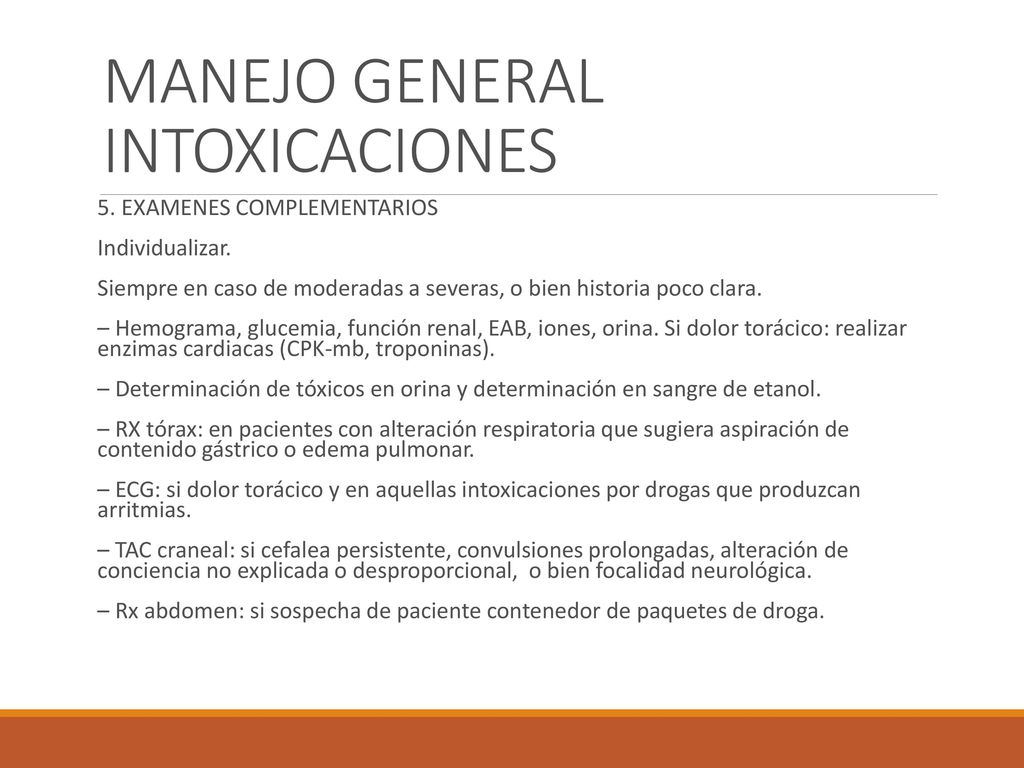 MANEJO GENERAL INTOXICACIONES

5. EXAMENES COMPLEMENTARIOS

Individualizar.

Siempre en caso de moderadas a severas, o bien historia poco clara.

– Hemograma, glucemia, función renal, EAB, iones, orina. Si dolor torácico: realizar enzimas cardiacas (CPK-mb, troponinas).

– Determinación de tóxicos en orina y determinación en sangre de etanol.

– RX tórax: en pacientes con alteración respiratoria que sugiera aspiración de contenido gástrico o edema pulmonar.

– ECG: si dolor torácico y en aquellas intoxicaciones por drogas que produzcan arritmias.

– TAC craneal: si cefalea persistente, convulsiones prolongadas, alteración de conciencia no explicada o desproporcional, o bien focalidad neurológica.

– Rx abdomen: si sospecha de paciente contenedor de paquetes de droga.